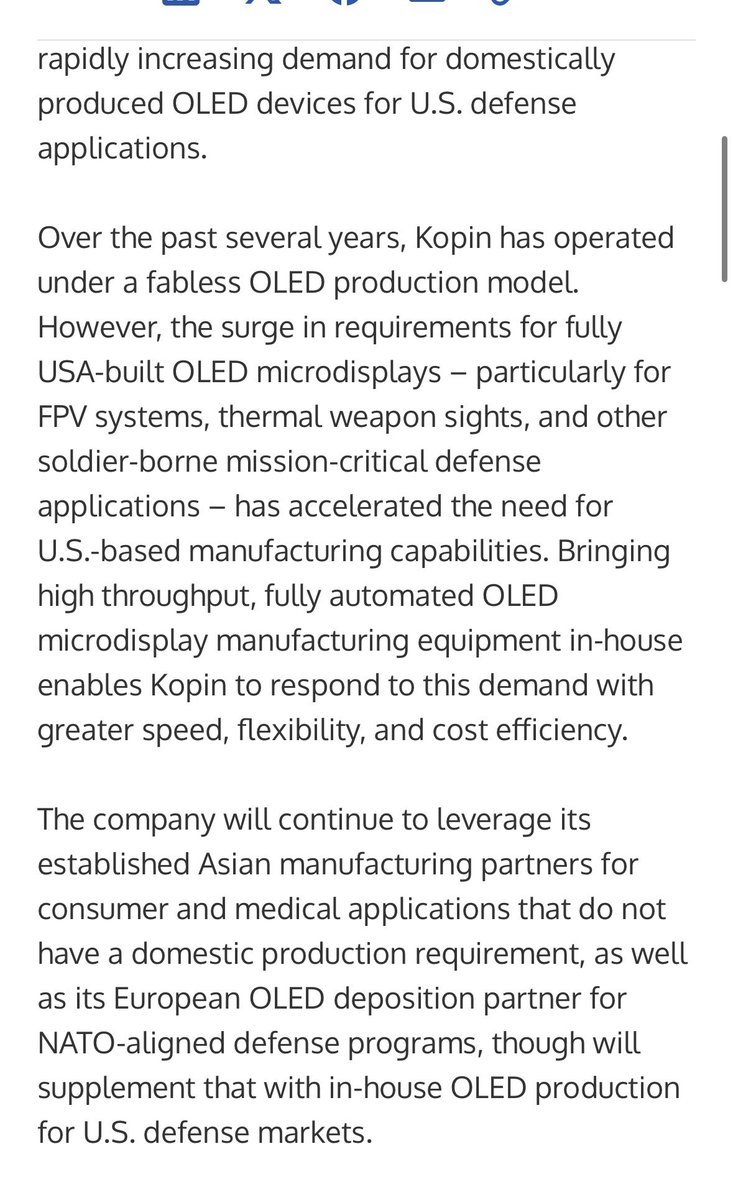 rapidly increasing demand for domestically produced OLED devices for U.S. defense applications.

Over the past several years, Kopin has operated under a fabless OLED production model. However, the surge in requirements for fully USA-built OLED microdisplays – particularly for FPV systems, thermal weapon sights, and other soldier-borne mission-critical defense applications – has accelerated the need for U.S.-based manufacturing capabilities. Bringing high throughput, fully automated OLED microdisplay manufacturing equipment in-house enables Kopin to respond to this demand with greater speed, flexibility, and cost efficiency.

The company will continue to leverage its established Asian manufacturing partners for consumer and medical applications that do not have a domestic production requirement, as well as its European OLED deposition partner for NATO-aligned defense programs, though will supplement that with in-house OLED production for U.S. defense markets.